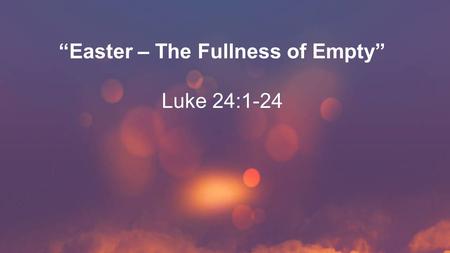 “Easter – The Fullness of Empty”

Luke 24:1-24